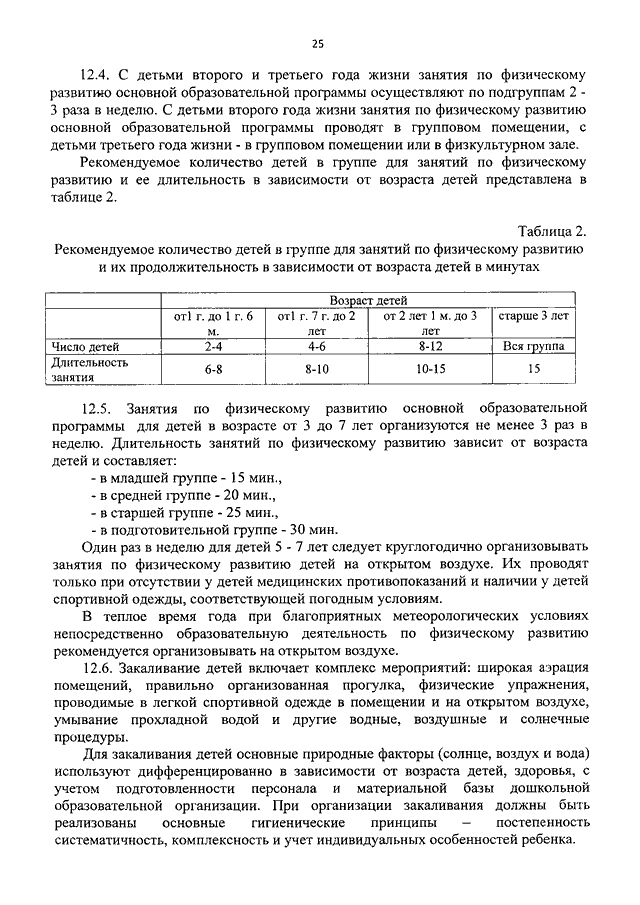 25

12.4. С детьми второго и третьего года жизни занятия по физическому развитию основной образовательной программы осуществляют по подгруппам 2 - 3 раза в неделю. С детьми второго года жизни занятия по физическому развитию основной образовательной программы проводят в групповом помещении, с детьми третьего года жизни - в групповом помещении или в физкультурном зале.

Рекомендуемое количество детей в группе для занятий по физическому развитию и ее длительность в зависимости от возраста детей представлена в таблице 2.

Таблица 2.

Рекомендуемое количество детей в группе для занятий по физическому развитию и их продолжительность в зависимости от возраста детей в минутах

| | Возраст детей | | | |
|---|---|---|---|---|
| | от1 г. до 1 г. 6 м. | от1 г. 7 г. до 2 лет | от 2 лет 1 м. до 3 лет | старше 3 лет |
| Число детей | 2-4 | 4-6 | 8-12 | Вся группа |
| Длительность занятия | 6-8 | 8-10 | 10-15 | 15 |

12.5. Занятия по физическому развитию основной образовательной программы для детей в возрасте от 3 до 7 лет организуются не менее 3 раз в неделю. Длительность занятий по физическому развитию зависит от возраста детей и составляет:

- в младшей группе - 15 мин.,
- в средней группе - 20 мин.,
- в старшей группе - 25 мин.,
- в подготовительной группе - 30 мин.

Один раз в неделю для детей 5 - 7 лет следует круглогодично организовывать занятия по физическому развитию детей на открытом воздухе. Их проводят только при отсутствии у детей медицинских противопоказаний и наличии у детей спортивной одежды, соответствующей погодным условиям.

В теплое время года при благоприятных метеорологических условиях непосредственно образовательную деятельность по физическому развитию рекомендуется организовывать на открытом воздухе.

12.6. Закаливание детей включает комплекс мероприятий: широкая аэрация помещений, правильно организованная прогулка, физические упражнения, проводимые в легкой спортивной одежде в помещении и на открытом воздухе, умывание прохладной водой и другие водные, воздушные и солнечные процедуры.

Для закаливания детей основные природные факторы (солнце, воздух и вода) используют дифференцированно в зависимости от возраста детей, здоровья, с учетом подготовленности персонала и материальной базы дошкольной образовательной организации. При организации закаливания должны быть реализованы основные гигиенические принципы – постепенность систематичность, комплексность и учет индивидуальных особенностей ребенка.